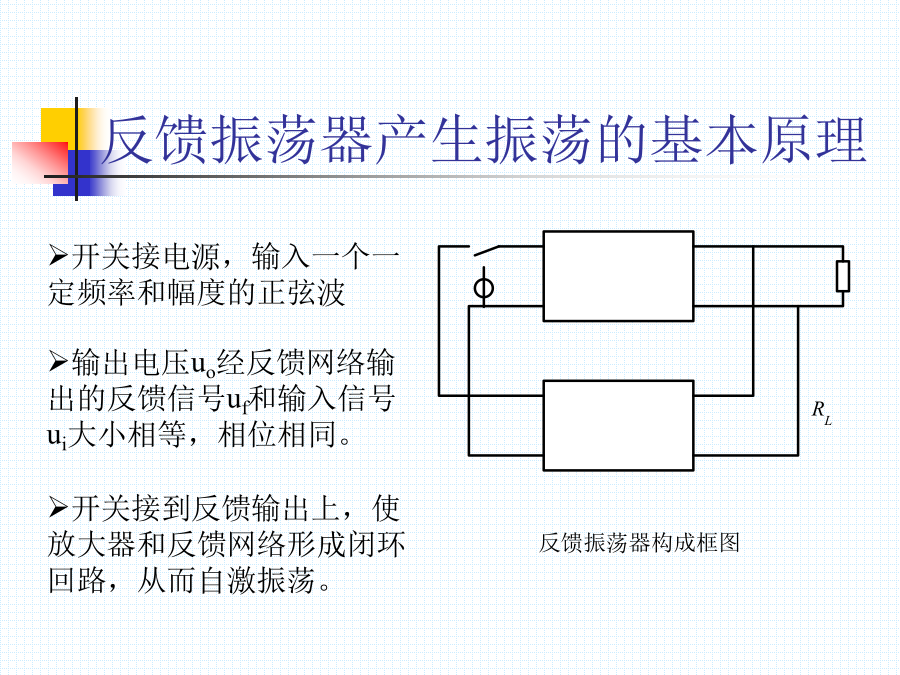 反馈振荡器产生振荡的基本原理

➢开关接电源，输入一个一定频率和幅度的正弦波

➢输出电压$u_o$经反馈网络输出的反馈信号$u_f$和输入信号$u_i$大小相等，相位相同。

➢开关接到反馈输出上，使放大器和反馈网络形成闭环回路，从而自激振荡。

$R_L$

反馈振荡器构成框图